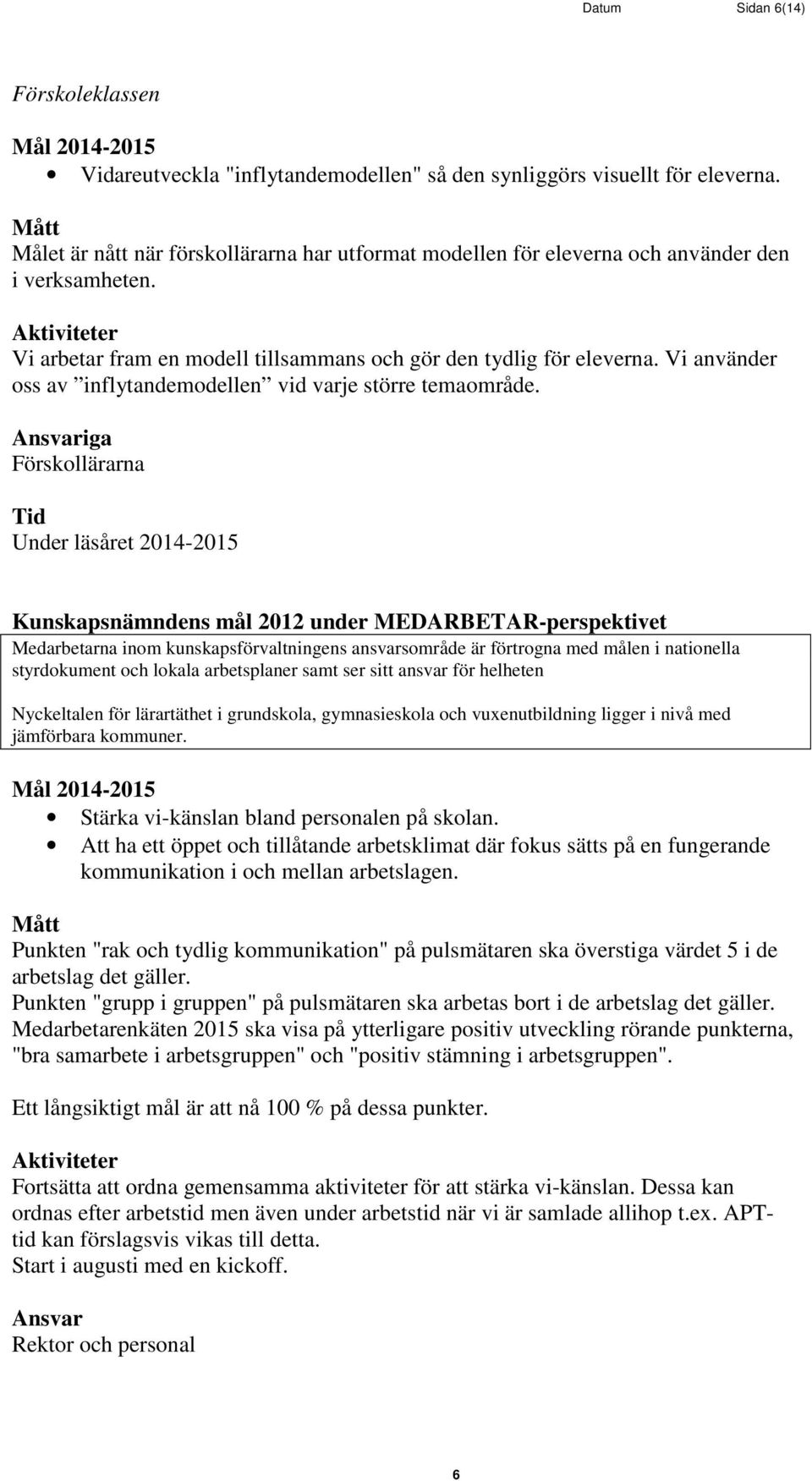 Datum Sidan 6(14)

Förskoleklassen

Mål 2014-2015
• Vidareutveckla "inflytandemodellen" så den synliggörs visuellt för eleverna.

Mått
Målet är nått när förskollärarna har utformat modellen för eleverna och använder den i verksamheten.

Aktiviteter
Vi arbetar fram en modell tillsammans och gör den tydlig för eleverna. Vi använder oss av ”inflytandemodellen” vid varje större temaområde.

Ansvariga
Förskollärarna

Tid
Under läsåret 2014-2015

Kunskapsnämndens mål 2012 under MEDARBETAR-perspektivet
Medarbetarna inom kunskapsförvaltningens ansvarsområde är förtrogna med målen i nationella styrdokument och lokala arbetsplaner samt ser sitt ansvar för helheten

Nyckeltalen för lärartäthet i grundskola, gymnasieskola och vuxenutbildning ligger i nivå med jämförbara kommuner.

Mål 2014-2015
• Stärka vi-känslan bland personalen på skolan.
• Att ha ett öppet och tillåtande arbetsklimat där fokus sätts på en fungerande kommunikation i och mellan arbetslagen.

Mått
Punkten "rak och tydlig kommunikation" på pulsmätaren ska överstiga värdet 5 i de arbetslag det gäller.
Punkten "grupp i gruppen" på pulsmätaren ska arbetas bort i de arbetslag det gäller.
Medarbetarenkäten 2015 ska visa på ytterligare positiv utveckling rörande punkterna, "bra samarbete i arbetsgruppen" och "positiv stämning i arbetsgruppen".

Ett långsiktigt mål är att nå 100 % på dessa punkter.

Aktiviteter
Fortsätta att ordna gemensamma aktiviteter för att stärka vi-känslan. Dessa kan ordnas efter arbetstid men även under arbetstid när vi är samlade allihop t.ex. APT-tid kan förslagsvis vikas till detta.
Start i augusti med en kickoff.

Ansvar
Rektor och personal

6